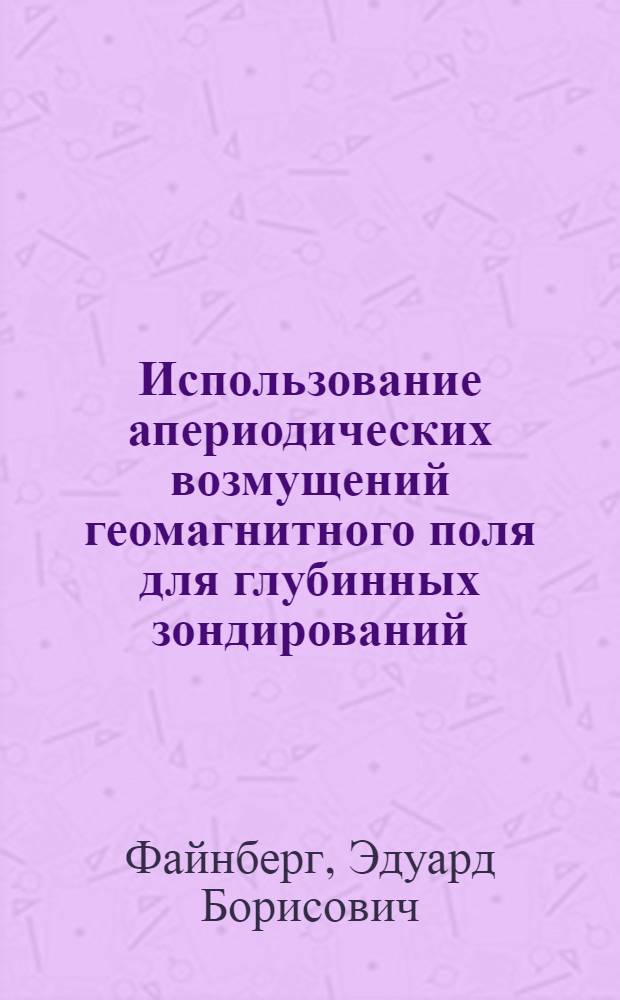 Использование апериодических возмущений геомагнитного поля для глубинных зондирований

Файнберг, Эдуард Борисович